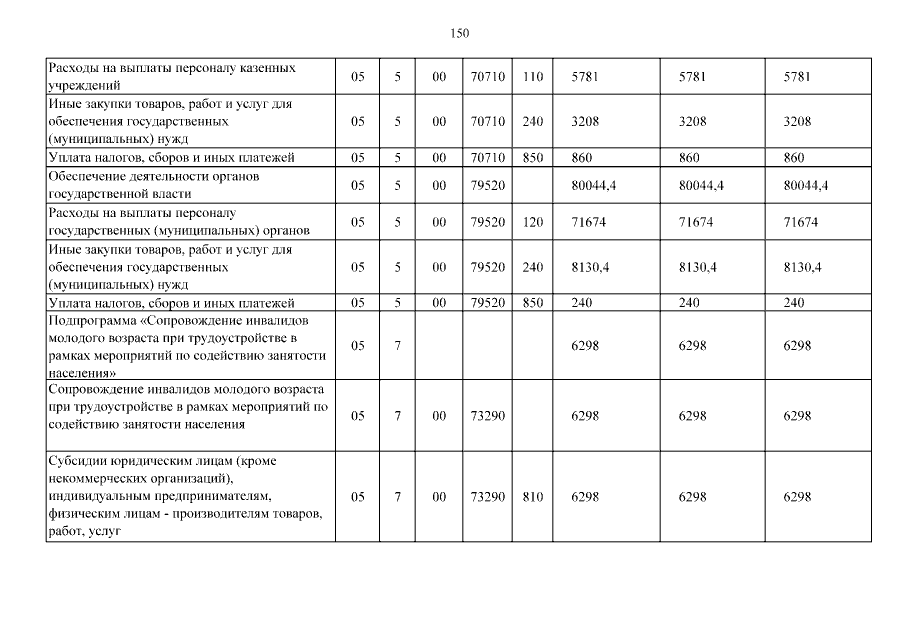 150

| Расходы на выплаты персоналу казенных учреждений | 05 | 5 | 00 | 70710 | 110 | 5781 | 5781 | 5781 |
|---|---|---|---|---|---|---|---|---|
| Иные закупки товаров, работ и услуг для обеспечения государственных (муниципальных) нужд | 05 | 5 | 00 | 70710 | 240 | 3208 | 3208 | 3208 |
| Уплата налогов, сборов и иных платежей | 05 | 5 | 00 | 70710 | 850 | 860 | 860 | 860 |
| Обеспечение деятельности органов государственной власти | 05 | 5 | 00 | 79520 | | 80044,4 | 80044,4 | 80044,4 |
| Расходы на выплаты персоналу государственных (муниципальных) органов | 05 | 5 | 00 | 79520 | 120 | 71674 | 71674 | 71674 |
| Иные закупки товаров, работ и услуг для обеспечения государственных (муниципальных) нужд | 05 | 5 | 00 | 79520 | 240 | 8130,4 | 8130,4 | 8130,4 |
| Уплата налогов, сборов и иных платежей | 05 | 5 | 00 | 79520 | 850 | 240 | 240 | 240 |
| Подпрограмма «Сопровождение инвалидов молодого возраста при трудоустройстве в рамках мероприятий по содействию занятости населения» | 05 | 7 | | | | 6298 | 6298 | 6298 |
| Сопровождение инвалидов молодого возраста при трудоустройстве в рамках мероприятий по содействию занятости населения | 05 | 7 | 00 | 73290 | | 6298 | 6298 | 6298 |
| Субсидии юридическим лицам (кроме некоммерческих организаций), индивидуальным предпринимателям, физическим лицам - производителям товаров, работ, услуг | 05 | 7 | 00 | 73290 | 810 | 6298 | 6298 | 6298 |